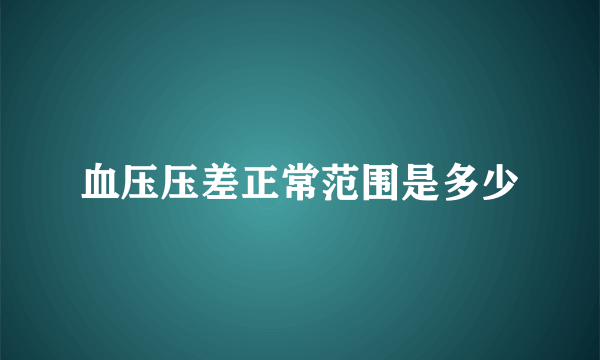 血压压差正常范围是多少